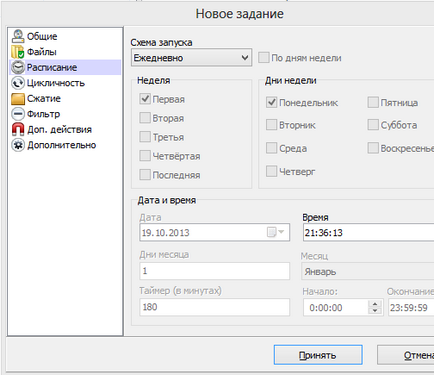 Новое задание

Общие
Файлы
Расписание
Цикличность
Сжатие
Фильтр
Доп. действия
Дополнительно

Схема запуска
Ежедневно
По дням недели

Неделя
Первая
Вторая
Третья
Четвёртая
Последняя

Дни недели
Понедельник
Вторник
Среда
Четверг
Пятница
Суббота
Воскресенье

Дата и время
Дата
19.10.2013
Время
21:36:13
Дни месяца
1
Месяц
Январь
Таймер (в минутах)
180
Начало:
0:00:00
Окончание
23:59:59

Принять
Отмена